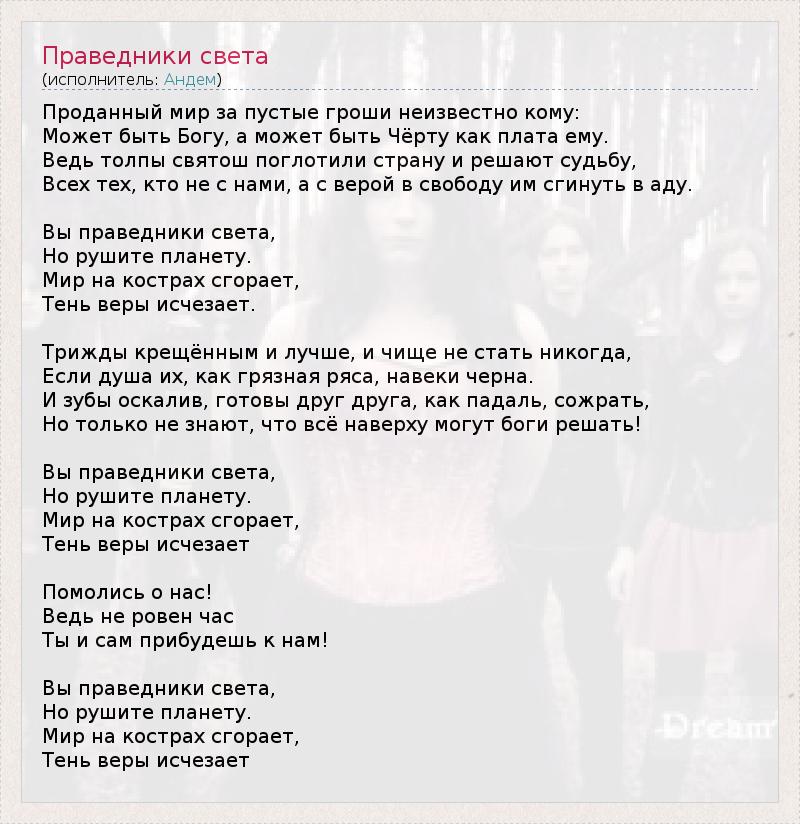 Праведники света
(исполнитель: Андем)

Проданный мир за пустые гроши неизвестно кому:
Может быть Богу, а может быть Чёрту как плата ему.
Ведь толпы святош поглотили страну и решают судьбу,
Всех тех, кто не с нами, а с верой в свободу им сгинуть в аду.

Вы праведники света,
Но рушите планету.
Мир на кострах сгорает,
Тень веры исчезает.

Трижды крещённым и лучше, и чище не стать никогда,
Если душа их, как грязная ряса, навеки черна.
И зубы оскалив, готовы друг друга, как падаль, сожрать,
Но только не знают, что всё наверху могут боги решать!

Вы праведники света,
Но рушите планету.
Мир на кострах сгорает,
Тень веры исчезает

Помолись о нас!
Ведь не ровен час
Ты и сам прибудешь к нам!

Вы праведники света,
Но рушите планету.
Мир на кострах сгорает,
Тень веры исчезает

Dream